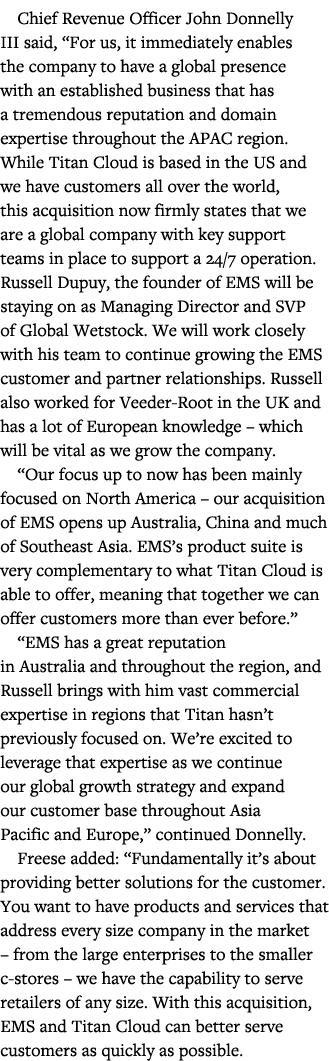 Chief Revenue Officer John Donnelly III said, “For us, it immediately enables the company to have a global presence with an established business that has a tremendous reputation and domain expertise throughout the APAC region. While Titan Cloud is based in the US and we have customers all over the world, this acquisition now firmly states that we are a global company with key support teams in place to support a 24/7 operation. Russell Dupuy, the founder of EMS will be staying on as Managing Director and SVP of Global Wetstock. We will work closely with his team to continue growing the EMS customer and partner relationships. Russell also worked for Veeder-Root in the UK and has a lot of European knowledge – which will be vital as we grow the company.

“Our focus up to now has been mainly focused on North America – our acquisition of EMS opens up Australia, China and much of Southeast Asia. EMS’s product suite is very complementary to what Titan Cloud is able to offer, meaning that together we can offer customers more than ever before.”

“EMS has a great reputation in Australia and throughout the region, and Russell brings with him vast commercial expertise in regions that Titan hasn’t previously focused on. We’re excited to leverage that expertise as we continue our global growth strategy and expand our customer base throughout Asia Pacific and Europe,” continued Donnelly.

Freese added: “Fundamentally it’s about providing better solutions for the customer. You want to have products and services that address every size company in the market – from the large enterprises to the smaller c-stores – we have the capability to serve retailers of any size. With this acquisition, EMS and Titan Cloud can better serve customers as quickly as possible.